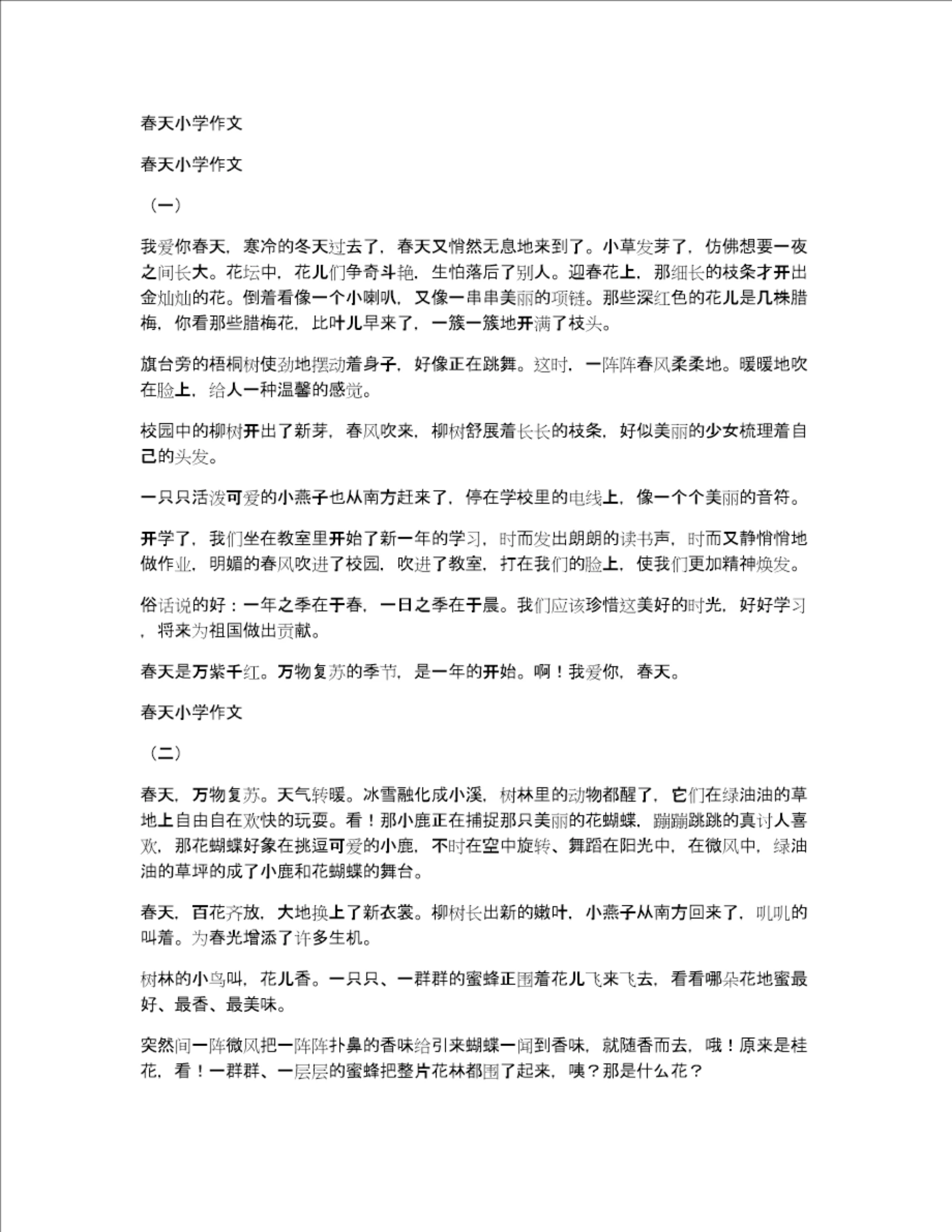 春天小学作文

春天小学作文

（一）

我爱你春天，寒冷的冬天过去了，春天又悄然无息地来到了。小草发芽了，仿佛想要一夜之间长大。花坛中，花儿们争奇斗艳，生怕落后了别人。迎春花上，那细长的枝条才开出金灿灿的花。倒着看像一个小喇叭，又像一串串美丽的项链。那些深红色的花儿是几株腊梅，你看那些腊梅花，比叶儿早来了，一簇一簇地开满了枝头。

旗台旁的梧桐树使劲地摆动着身子，好像正在跳舞。这时，一阵阵春风柔柔地。暖暖地吹在脸上，给人一种温馨的感觉。

校园中的柳树开出了新芽，春风吹来，柳树舒展着长长的枝条，好似美丽的少女梳理着自己的头发。

一只只活泼可爱的小燕子也从南方赶来了，停在学校里的电线上，像一个个美丽的音符。

开学了，我们坐在教室里开始了新一年的学习，时而发出朗朗的读书声，时而又静悄悄地做作业，明媚的春风吹进了校园，吹进了教室，打在我们的脸上，使我们更加精神焕发。

俗话说的好：一年之季在于春，一日之季在于晨。我们应该珍惜这美好的时光，好好学习，将来为祖国做出贡献。

春天是万紫千红。万物复苏的季节，是一年的开始。啊！我爱你，春天。

春天小学作文

（二）

春天，万物复苏。天气转暖。冰雪融化成小溪，树林里的动物都醒了，它们在绿油油的草地上自由自在欢快的玩耍。看！那小鹿正在捕捉那只美丽的花蝴蝶，蹦蹦跳跳的真讨人喜欢，那花蝴蝶好象在挑逗可爱的小鹿，不时在空中旋转、舞蹈在阳光中，在微风中，绿油油的草坪的成了小鹿和花蝴蝶的舞台。

春天，百花齐放，大地换上了新衣裳。柳树长出新的嫩叶，小燕子从南方回来了，叽叽的叫着。为春光增添了许多生机。

树林的小鸟叫，花儿香。一只只、一群群的蜜蜂正围着花儿飞来飞去，看看哪朵花地蜜最好、最香、最美味。

突然间一阵微风把一阵阵扑鼻的香味给引来蝴蝶一闻到香味，就随香而去，哦！原来是桂花，看！一群群、一层层的蜜蜂把整片花林都围了起来，咦？那是什么花？